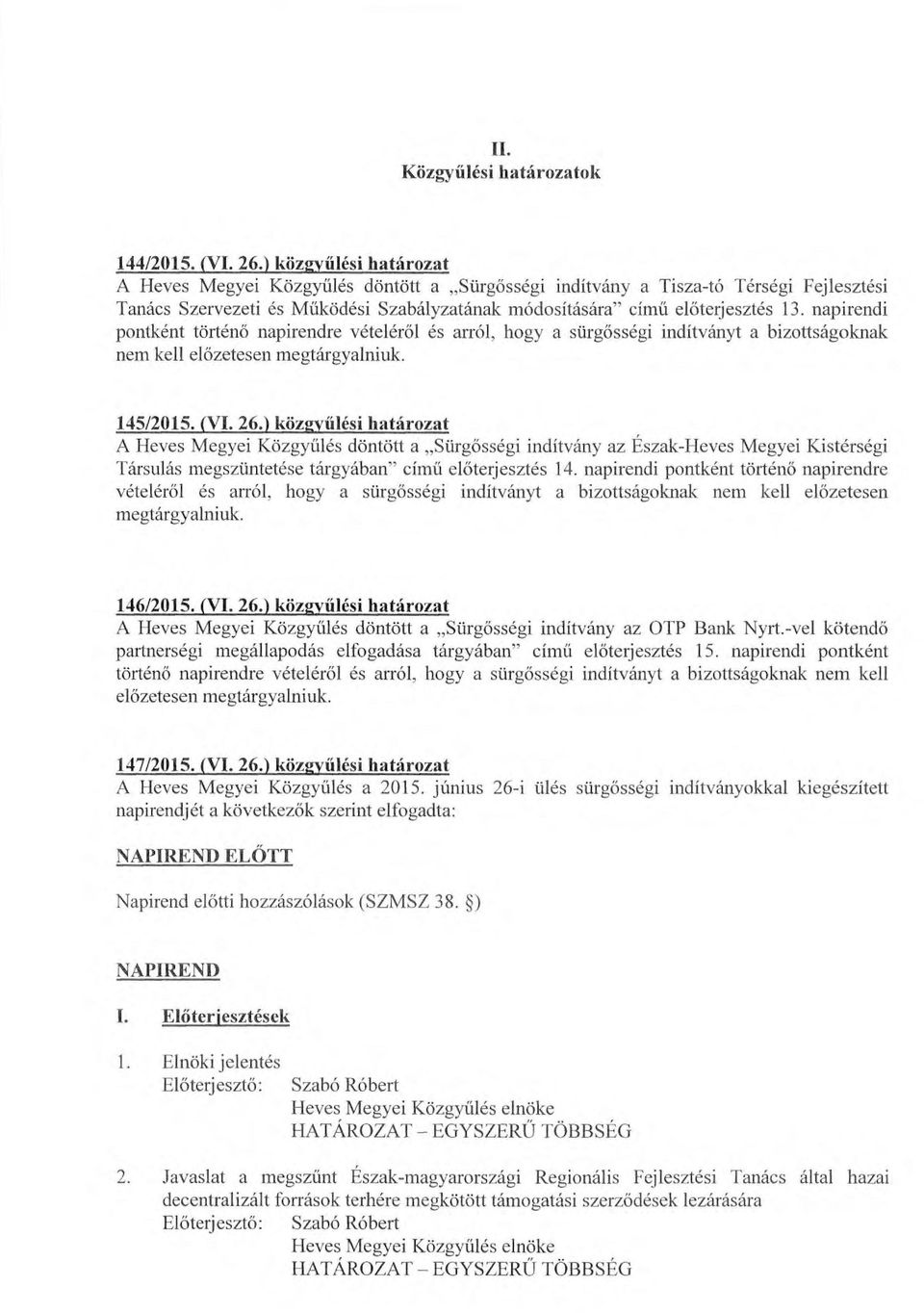 II.
Közgyűlési határozatok

144/2015. (VI. 26.) közgyűlési határozat
A Heves Megyei Közgyűlés döntött a „Sürgősségi indítvány a Tisza-tó Térségi Fejlesztési Tanács Szervezeti és Működési Szabályzatának módosítására" című előterjesztés 13. napirendi pontként történő napirendre vételéről és arról, hogy a sürgősségi indítványt a bizottságoknak nem kell előzetesen megtárgyalniuk.

145/2015. (VI. 26.) közgyűlési határozat
A Heves Megyei Közgyűlés döntött a „Sürgősségi indítvány az Észak-Heves Megyei Kistérségi Társulás megszüntetése tárgyában" című előterjesztés 14. napirendi pontként történő napirendre vételéről és arról, hogy a sürgősségi indítványt a bizottságoknak nem kell előzetesen megtárgyalniuk.

146/2015. (VI. 26.) közgyűlési határozat
A Heves Megyei Közgyűlés döntött a „Sürgősségi indítvány az OTP Bank Nyrt.-vel kötendő partnerségi megállapodás elfogadása tárgyában" című előterjesztés 15. napirendi pontként történő napirendre vételéről és arról, hogy a sürgősségi indítványt a bizottságoknak nem kell előzetesen megtárgyalniuk.

147/2015. (VI. 26.) közgyűlési határozat
A Heves Megyei Közgyűlés a 2015. június 26-i ülés sürgősségi indítványokkal kiegészített napirendjét a következők szerint elfogadta:

NAPIREND ELŐTT

Napirend előtti hozzászólások (SZMSZ 38. §)

NAPIREND

I. Előterjesztések

1. Elnöki jelentés
Előterjesztő: Szabó Róbert
Heves Megyei Közgyűlés elnöke
HATÁROZAT – EGYSZERŰ TÖBBSÉG

2. Javaslat a megszűnt Észak-magyarországi Regionális Fejlesztési Tanács által hazai decentralizált források terhére megkötött támogatási szerződések lezárására
Előterjesztő: Szabó Róbert
Heves Megyei Közgyűlés elnöke
HATÁROZAT – EGYSZERŰ TÖBBSÉG